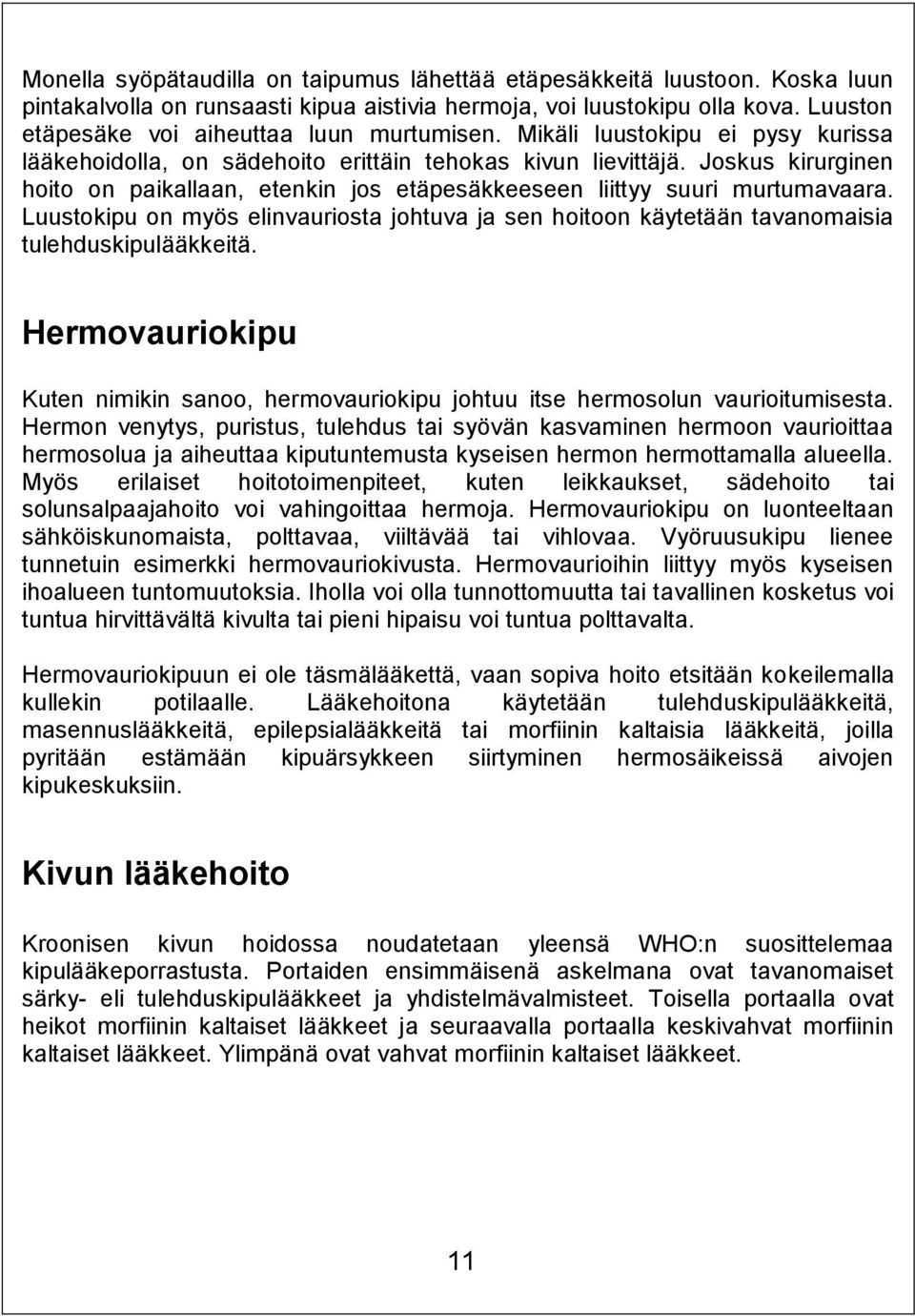 Monella syöpätaudilla on taipumus lähettää etäpesäkkeitä luustoon. Koska luun pintakalvolla on runsaasti kipua aistivia hermoja, voi luustokipu olla kova. Luuston etäpesäke voi aiheuttaa luun murtumisen. Mikäli luustokipu ei pysy kurissa lääkehoidolla, on sädehoito erittäin tehokas kivun lievittäjä. Joskus kirurginen hoito on paikallaan, etenkin jos etäpesäkkeeseen liittyy suuri murtumavaara. Luustokipu on myös elinvauriosta johtuva ja sen hoitoon käytetään tavanomaisia tulehduskipulääkkeitä.

Hermovauriokipu

Kuten nimikin sanoo, hermovauriokipu johtuu itse hermosolun vaurioitumisesta. Hermon venytys, puristus, tulehdus tai syövän kasvaminen hermoon vaurioittaa hermosolua ja aiheuttaa kiputuntemusta kyseisen hermon hermottamalla alueella. Myös erilaiset hoitotoimenpiteet, kuten leikkaukset, sädehoito tai solunsalpaajahoito voi vahingoittaa hermoja. Hermovauriokipu on luonteeltaan sähköiskunomaista, polttavaa, viiltävää tai vihlovaa. Vyöruusukipu lienee tunnetuin esimerkki hermovauriokivusta. Hermovaurioihin liittyy myös kyseisen ihoalueen tuntomuutoksia. Iholla voi olla tunnottomuutta tai tavallinen kosketus voi tuntua hirvittävältä kivulta tai pieni hipaisu voi tuntua polttavalta.

Hermovauriokipuun ei ole täsmälääkettä, vaan sopiva hoito etsitään kokeilemalla kullekin potilaalle. Lääkehoitona käytetään tulehduskipulääkkeitä, masennuslääkkeitä, epilepsialääkkeitä tai morfiinin kaltaisia lääkkeitä, joilla pyritään estämään kipuärsykkeen siirtyminen hermosäikeissä aivojen kipukeskuksiin.

Kivun lääkehoito

Kroonisen kivun hoidossa noudatetaan yleensä WHO:n suosittelemaa kipulääkeporrastusta. Portaiden ensimmäisenä askelmana ovat tavanomaiset särky- eli tulehduskipulääkkeet ja yhdistelmävalmisteet. Toisella portaalla ovat heikot morfiinin kaltaiset lääkkeet ja seuraavalla portaalla keskivahvat morfiinin kaltaiset lääkkeet. Ylimpänä ovat vahvat morfiinin kaltaiset lääkkeet.

11